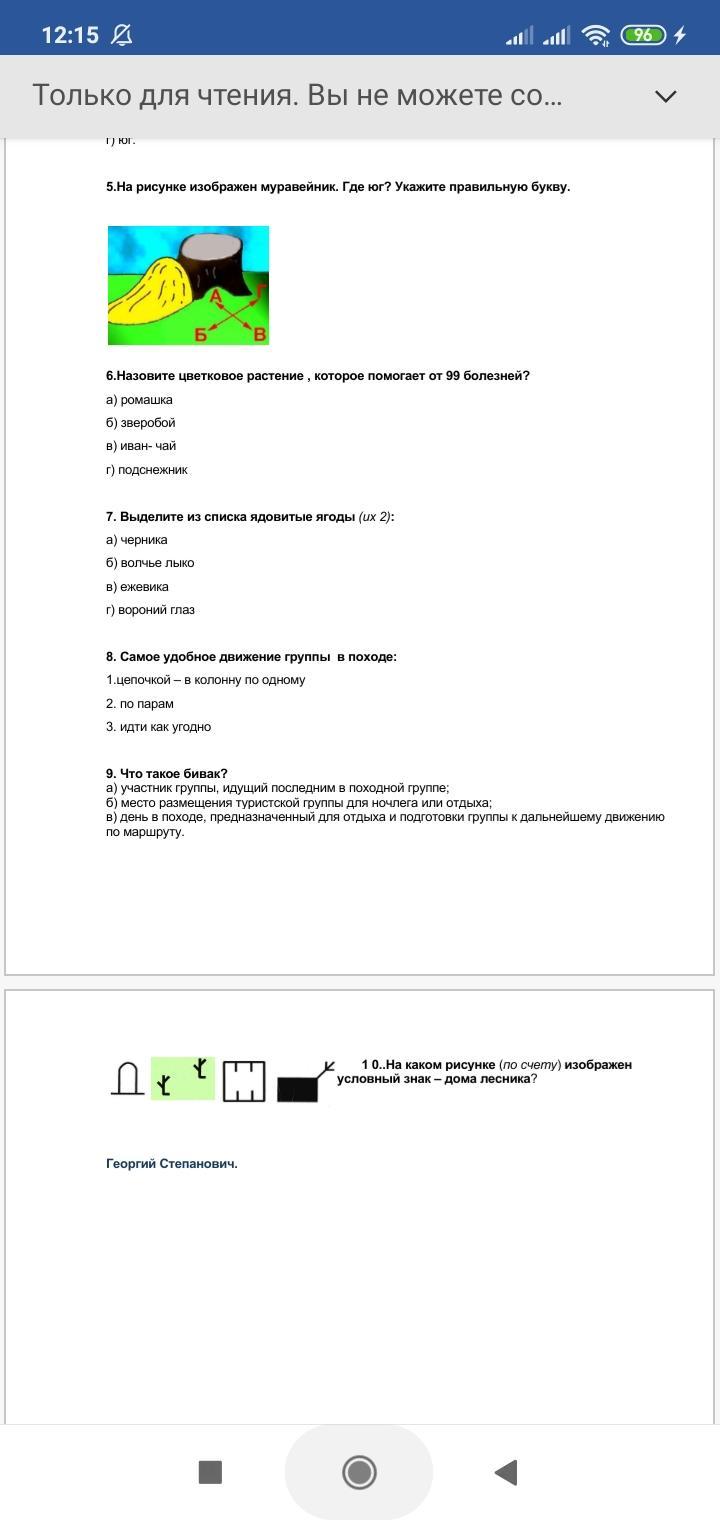 12:15

96

Только для чтения. Вы не можете со...

г) юг.

5.На рисунке изображен муравейник. Где юг? Укажите правильную букву.

А Г
Б В

6.Назовите цветковое растение , которое помогает от 99 болезней?

а) ромашка

б) зверобой

в) иван- чай

г) подснежник

7. Выделите из списка ядовитые ягоды (их 2):

а) черника

б) волчье лыко

в) ежевика

г) вороний глаз

8. Самое удобное движение группы в походе:

1.цепочкой – в колонну по одному

2. по парам

3. идти как угодно

9. Что такое бивак?
а) участник группы, идущий последним в походной группе;
б) место размещения туристской группы для ночлега или отдыха;
в) день в походе, предназначенный для отдыха и подготовки группы к дальнейшему движению по маршруту.

1 0..На каком рисунке (по счету) изображен условный знак – дома лесника?

Георгий Степанович.